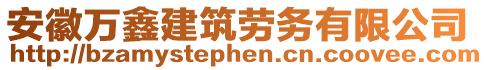 安徽万鑫建筑劳务有限公司
http://bzamystephen.cn.coovee.com